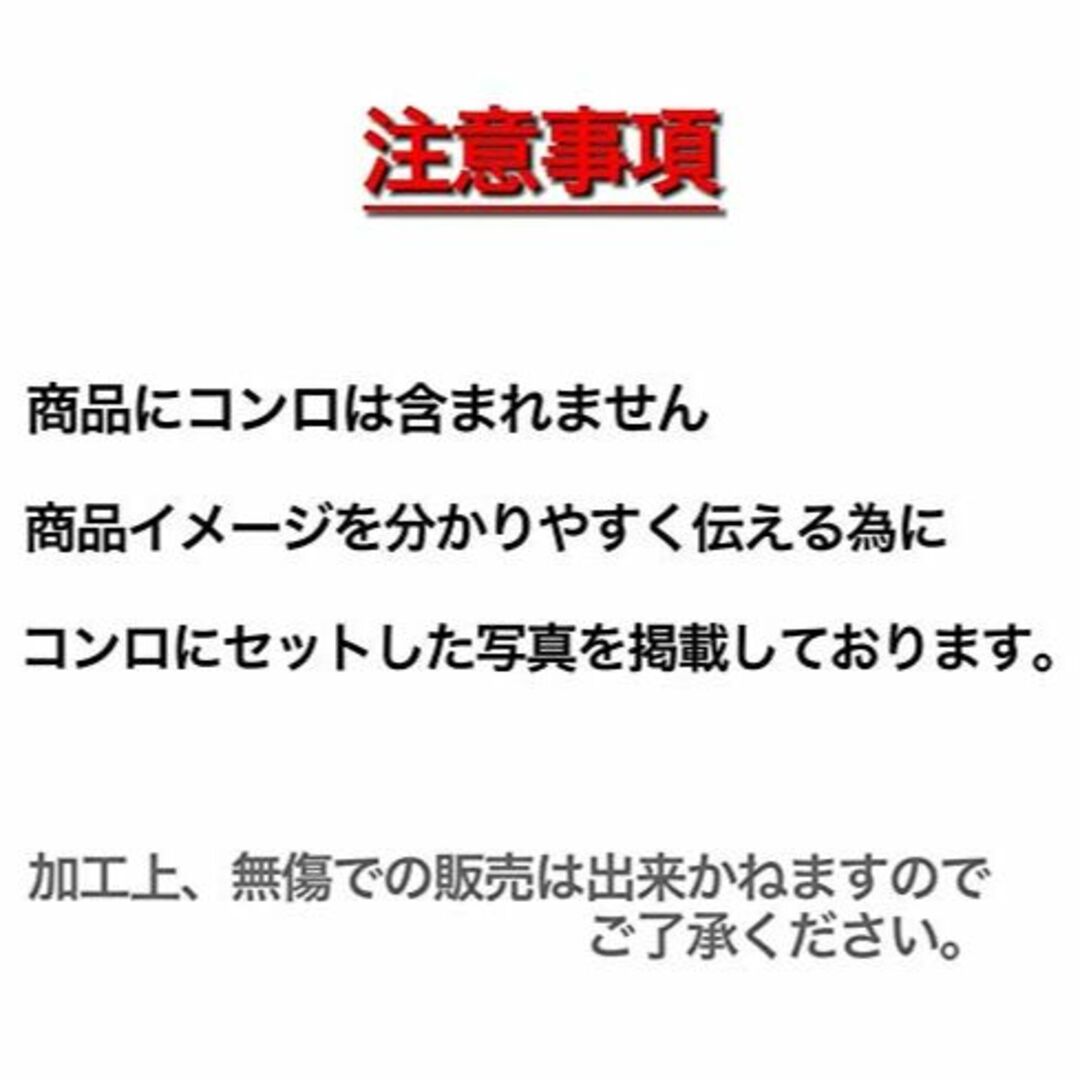 注意事項

商品にコンロは含まれません

商品イメージを分かりやすく伝える為に

コンロにセットした写真を掲載しております。

加工上、無傷での販売は出来かねますので
ご了承ください。